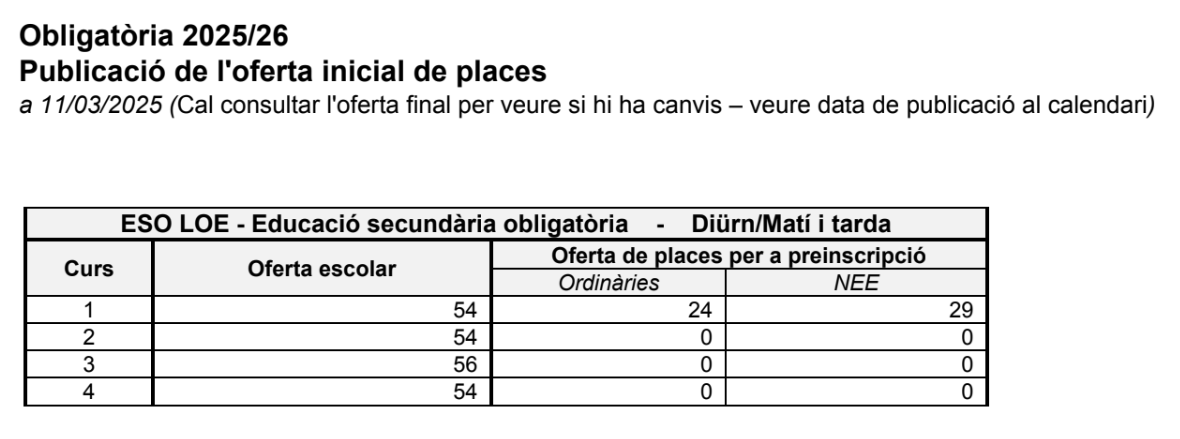 Obligatòria 2025/26
Publicació de l'oferta inicial de places
a 11/03/2025 (Cal consultar l'oferta final per veure si hi ha canvis – veure data de publicació al calendari)

| ESO LOE - Educació secundària obligatòria - Diürn/Matí i tarda | | | |
|---|---|---|---|
| Curs | Oferta escolar | Oferta de places per a preinscripció | |
| | | Ordinàries | NEE |
| 1 | 54 | 24 | 29 |
| 2 | 54 | 0 | 0 |
| 3 | 56 | 0 | 0 |
| 4 | 54 | 0 | 0 |